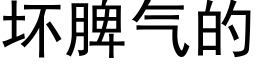 坏脾气的